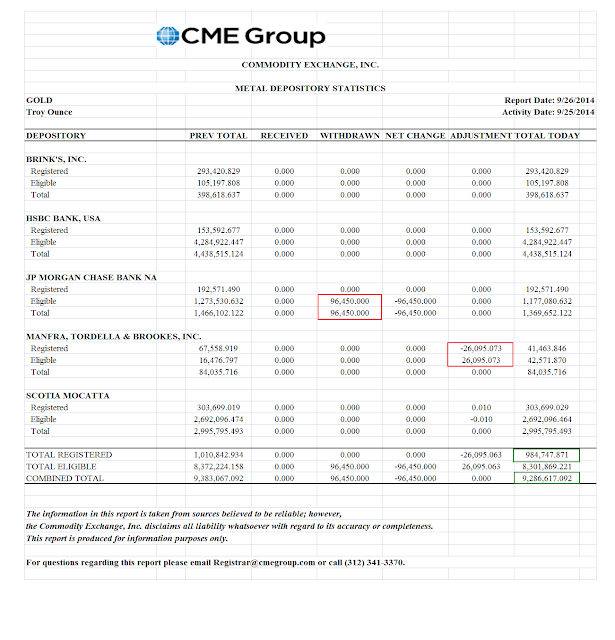 CME Group

COMMODITY EXCHANGE, INC.

METAL DEPOSITORY STATISTICS

GOLD
Troy Ounce

Report Date: 9/26/2014
Activity Date: 9/25/2014

| DEPOSITORY | PREV TOTAL | RECEIVED | WITHDRAWN | NET CHANGE | ADJUSTMENT | TOTAL TODAY |
|---|---|---|---|---|---|---|
| BRINK'S, INC. | | | | | | |
| Registered | 293,420.829 | 0.000 | 0.000 | 0.000 | 0.000 | 293,420.829 |
| Eligible | 105,197.808 | 0.000 | 0.000 | 0.000 | 0.000 | 105,197.808 |
| Total | 398,618.637 | 0.000 | 0.000 | 0.000 | 0.000 | 398,618.637 |
| HSBC BANK, USA | | | | | | |
| Registered | 153,592.677 | 0.000 | 0.000 | 0.000 | 0.000 | 153,592.677 |
| Eligible | 4,284,922.447 | 0.000 | 0.000 | 0.000 | 0.000 | 4,284,922.447 |
| Total | 4,438,515.124 | 0.000 | 0.000 | 0.000 | 0.000 | 4,438,515.124 |
| JP MORGAN CHASE BANK NA | | | | | | |
| Registered | 192,571.490 | 0.000 | 0.000 | 0.000 | 0.000 | 192,571.490 |
| Eligible | 1,273,530.632 | 0.000 | 96,450.000 | -96,450.000 | 0.000 | 1,177,080.632 |
| Total | 1,466,102.122 | 0.000 | 96,450.000 | -96,450.000 | 0.000 | 1,369,652.122 |
| MANFRA, TORDELLA & BROOKES, INC. | | | | | | |
| Registered | 67,558.919 | 0.000 | 0.000 | 0.000 | -26,095.073 | 41,463.846 |
| Eligible | 16,476.797 | 0.000 | 0.000 | 0.000 | 26,095.073 | 42,571.870 |
| Total | 84,035.716 | 0.000 | 0.000 | 0.000 | 0.000 | 84,035.716 |
| SCOTIA MOCATTA | | | | | | |
| Registered | 303,699.019 | 0.000 | 0.000 | 0.000 | 0.010 | 303,699.029 |
| Eligible | 2,692,096.474 | 0.000 | 0.000 | 0.000 | -0.010 | 2,692,096.464 |
| Total | 2,995,795.493 | 0.000 | 0.000 | 0.000 | 0.000 | 2,995,795.493 |
| TOTAL REGISTERED | 1,010,842.934 | 0.000 | 0.000 | 0.000 | -26,095.063 | 984,747.871 |
| TOTAL ELIGIBLE | 8,372,224.158 | 0.000 | 96,450.000 | -96,450.000 | 26,095.063 | 8,301,869.221 |
| COMBINED TOTAL | 9,383,067.092 | 0.000 | 96,450.000 | -96,450.000 | 0.000 | 9,286,617.092 |

The information in this report is taken from sources believed to be reliable; however, the Commodity Exchange, Inc. disclaims all liability whatsoever with regard to its accuracy or completeness. This report is produced for information purposes only.

For questions regarding this report please email Registrar@cmegroup.com or call (312) 341-3370.